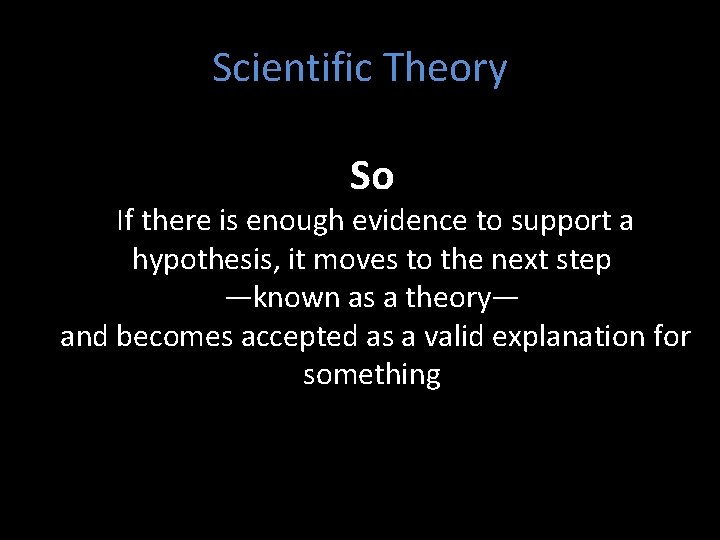 Scientific Theory

So

If there is enough evidence to support a hypothesis, it moves to the next step —known as a theory— and becomes accepted as a valid explanation for something